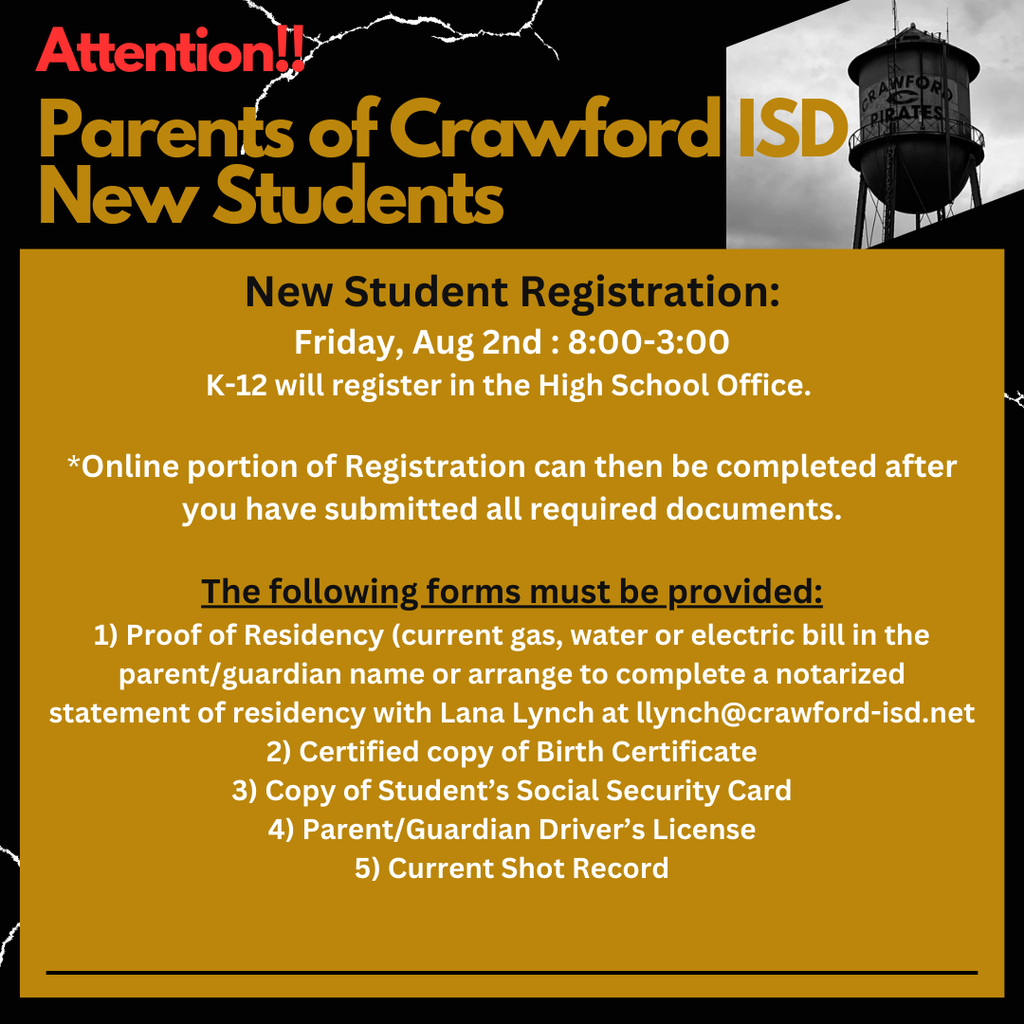 Attention!!

Parents of Crawford ISD New Students

CRAWFORD PIRATES

New Student Registration:
Friday, Aug 2nd : 8:00-3:00
K-12 will register in the High School Office.

*Online portion of Registration can then be completed after you have submitted all required documents.

The following forms must be provided:
1) Proof of Residency (current gas, water or electric bill in the parent/guardian name or arrange to complete a notarized statement of residency with Lana Lynch at llynch@crawford-isd.net
2) Certified copy of Birth Certificate
3) Copy of Student's Social Security Card
4) Parent/Guardian Driver's License
5) Current Shot Record